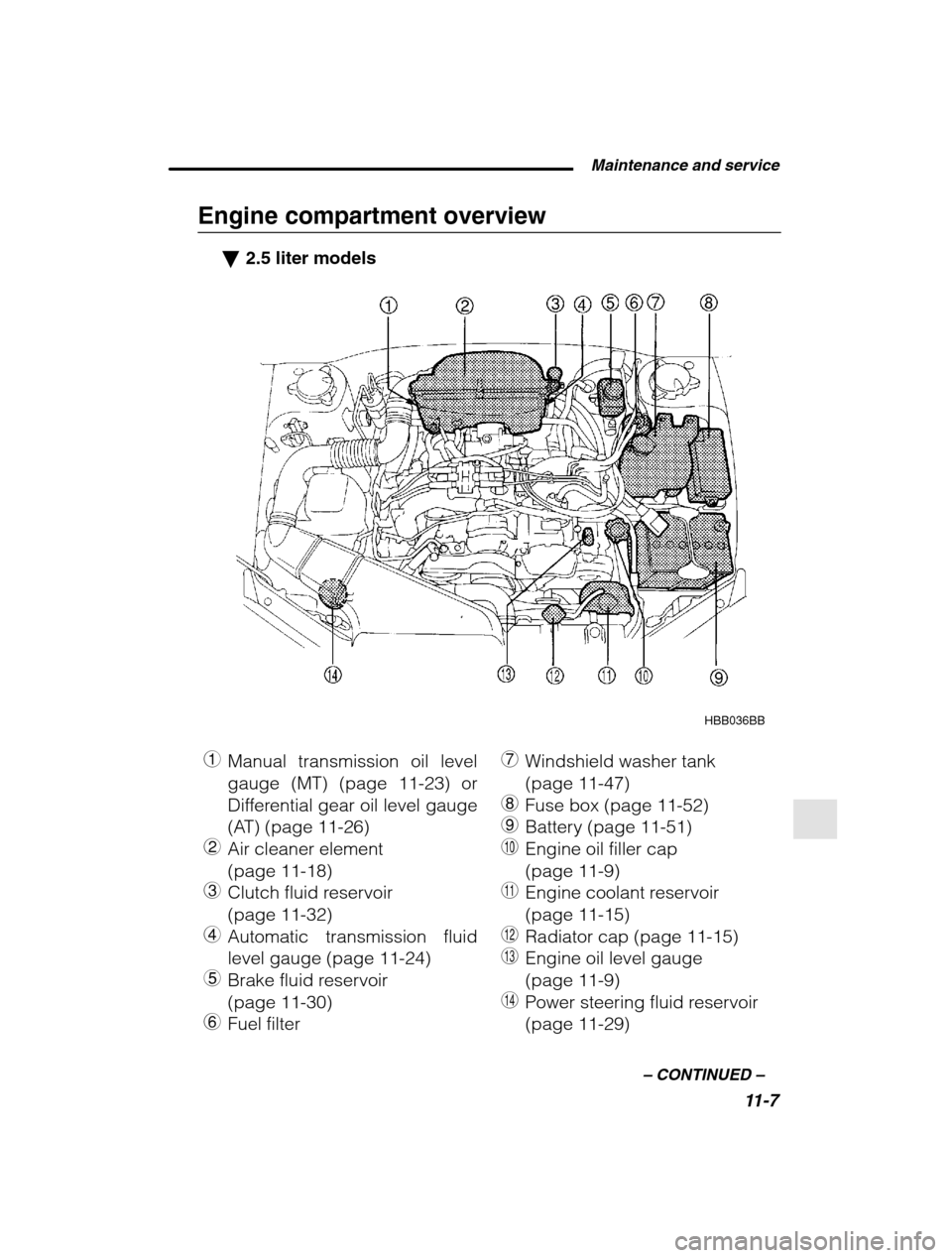 Maintenance and service

Engine compartment overview

▼ 2.5 liter models

1 2 3 4 5 6 7 8

14 13 12 11 10 9

HBB036BB

1 Manual transmission oil level gauge (MT) (page 11-23) or Differential gear oil level gauge (AT) (page 11-26)
2 Air cleaner element (page 11-18)
3 Clutch fluid reservoir (page 11-32)
4 Automatic transmission fluid level gauge (page 11-24)
5 Brake fluid reservoir (page 11-30)
6 Fuel filter

7 Windshield washer tank (page 11-47)
8 Fuse box (page 11-52)
9 Battery (page 11-51)
10 Engine oil filler cap (page 11-9)
11 Engine coolant reservoir (page 11-15)
12 Radiator cap (page 11-15)
13 Engine oil level gauge (page 11-9)
14 Power steering fluid reservoir (page 11-29)

– CONTINUED –

11-7

carmanualsonline.info